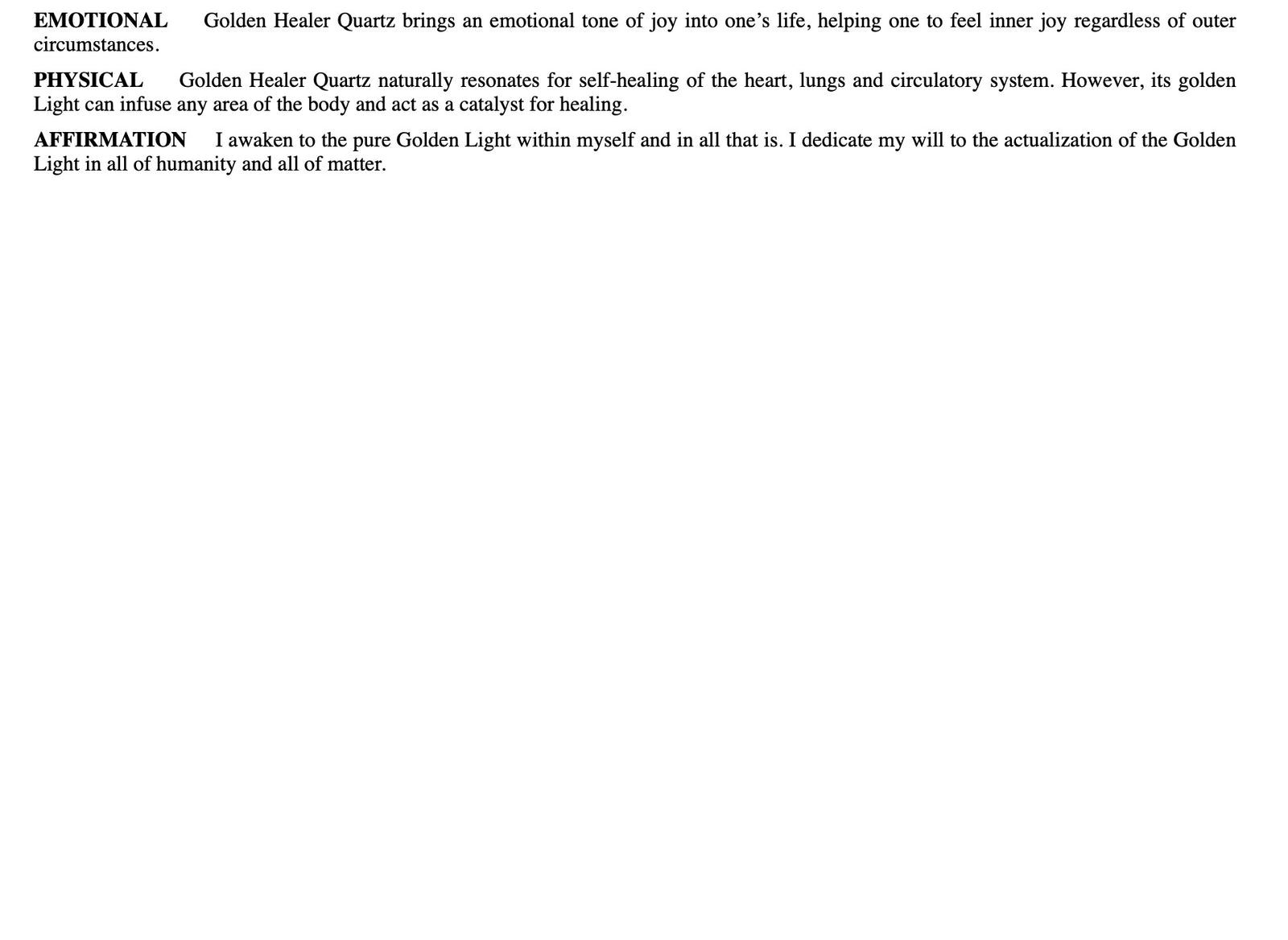 EMOTIONAL Golden Healer Quartz brings an emotional tone of joy into one's life, helping one to feel inner joy regardless of outer circumstances.

PHYSICAL Golden Healer Quartz naturally resonates for self-healing of the heart, lungs and circulatory system. However, its golden Light can infuse any area of the body and act as a catalyst for healing.

AFFIRMATION I awaken to the pure Golden Light within myself and in all that is. I dedicate my will to the actualization of the Golden Light in all of humanity and all of matter.